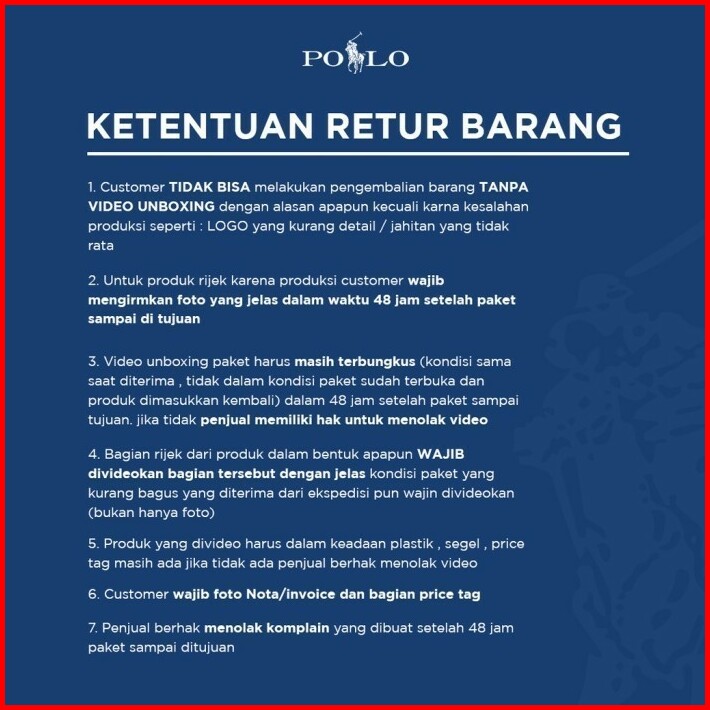 POLO

KETENTUAN RETUR BARANG

1. Customer TIDAK BISA melakukan pengembalian barang TANPA VIDEO UNBOXING dengan alasan apapun kecuali karna kesalahan produksi seperti : LOGO yang kurang detail / jahitan yang tidak rata

2. Untuk produk rijek karena produksi customer wajib mengirmkan foto yang jelas dalam waktu 48 jam setelah paket sampai di tujuan

3. Video unboxing paket harus masih terbungkus (kondisi sama saat diterima , tidak dalam kondisi paket sudah terbuka dan produk dimasukkan kembali) dalam 48 jam setelah paket sampai tujuan. jika tidak penjual memiliki hak untuk menolak video

4. Bagian rijek dari produk dalam bentuk apapun WAJIB divideokan bagian tersebut dengan jelas kondisi paket yang kurang bagus yang diterima dari ekspedisi pun wajin divideokan (bukan hanya foto)

5. Produk yang divideo harus dalam keadaan plastik , segel , price tag masih ada jika tidak ada penjual berhak menolak video

6. Customer wajib foto Nota/invoice dan bagian price tag

7. Penjual berhak menolak komplain yang dibuat setelah 48 jam paket sampai ditujuan